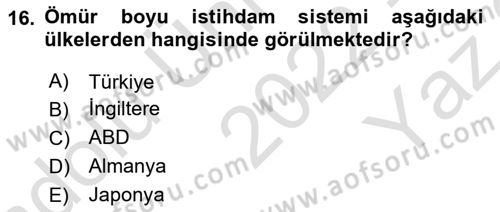 16. Ömür boyu istihdam sistemi aşağıdaki ülkelerden hangisinde görülmektedir?

A) Türkiye
B) İngiltere
C) ABD
D) Almanya
E) Japonya

www.aofsoru.com
www.aofsoru.com
www.aofsoru.com
www.aofsoru.com
2022
Yaz